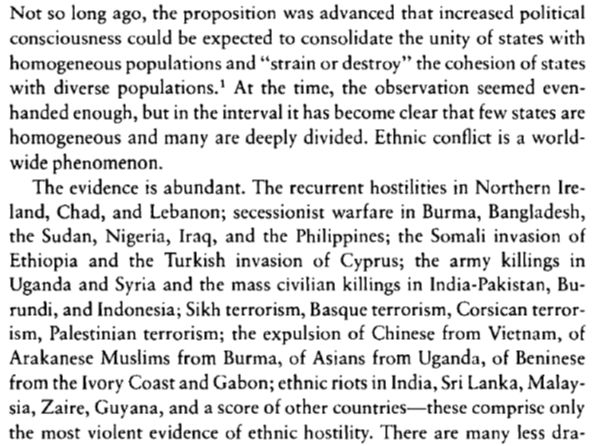 Not so long ago, the proposition was advanced that increased political consciousness could be expected to consolidate the unity of states with homogeneous populations and "strain or destroy" the cohesion of states with diverse populations.$^1$ At the time, the observation seemed evenhanded enough, but in the interval it has become clear that few states are homogeneous and many are deeply divided. Ethnic conflict is a worldwide phenomenon.

The evidence is abundant. The recurrent hostilities in Northern Ireland, Chad, and Lebanon; secessionist warfare in Burma, Bangladesh, the Sudan, Nigeria, Iraq, and the Philippines; the Somali invasion of Ethiopia and the Turkish invasion of Cyprus; the army killings in Uganda and Syria and the mass civilian killings in India-Pakistan, Burundi, and Indonesia; Sikh terrorism, Basque terrorism, Corsican terrorism, Palestinian terrorism; the expulsion of Chinese from Vietnam, of Arakanese Muslims from Burma, of Asians from Uganda, of Beninese from the Ivory Coast and Gabon; ethnic riots in India, Sri Lanka, Malaysia, Zaire, Guyana, and a score of other countries—these comprise only the most violent evidence of ethnic hostility. There are many less dra-